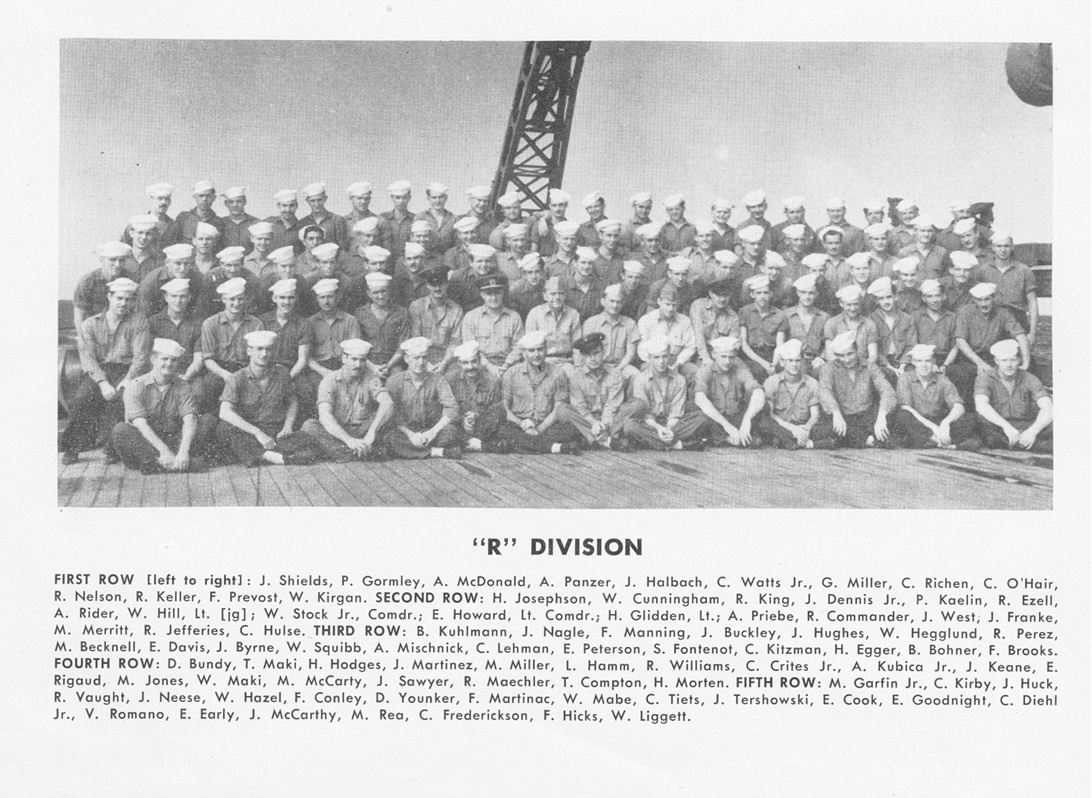 "R" DIVISION

FIRST ROW [left to right]: J. Shields, P. Gormley, A. McDonald, A. Panzer, J. Halbach, C. Watts Jr., G. Miller, C. Richen, C. O'Hair, R. Nelson, R. Keller, F. Prevost, W. Kirgan. SECOND ROW: H. Josephson, W. Cunningham, R. King, J. Dennis Jr., P. Kaelin, R. Ezell, A. Rider, W. Hill, Lt. [jg]; W. Stock Jr., Comdr.; E. Howard, Lt. Comdr.; H. Glidden, Lt.; A. Priebe, R. Commander, J. West, J. Franke, M. Merritt, R. Jefferies, C. Hulse. THIRD ROW: B. Kuhlmann, J. Nagle, F. Manning, J. Buckley, J. Hughes, W. Hegglund, R. Perez, M. Becknell, E. Davis, J. Byrne, W. Squibb, A. Mischnick, C. Lehman, E. Peterson, S. Fontenot, C. Kitzman, H. Egger, B. Bohner, F. Brooks. FOURTH ROW: D. Bundy, T. Maki, H. Hodges, J. Martinez, M. Miller, L. Hamm, R. Williams, C. Crites Jr., A. Kubica Jr., J. Keane, E. Rigaud, M. Jones, W. Maki, M. McCarty, J. Sawyer, R. Maechler, T. Compton, H. Morten. FIFTH ROW: M. Garfin Jr., C. Kirby, J. Huck, R. Vaught, J. Neese, W. Hazel, F. Conley, D. Younker, F. Martinac, W. Mabe, C. Tiets, J. Tershowski, E. Cook, E. Goodnight, C. Diehl Jr., V. Romano, E. Early, J. McCarthy, M. Rea, C. Frederickson, F. Hicks, W. Liggett.